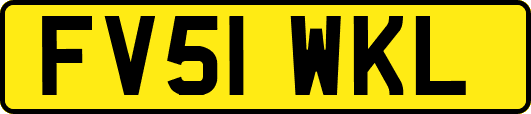 FV51 WKL